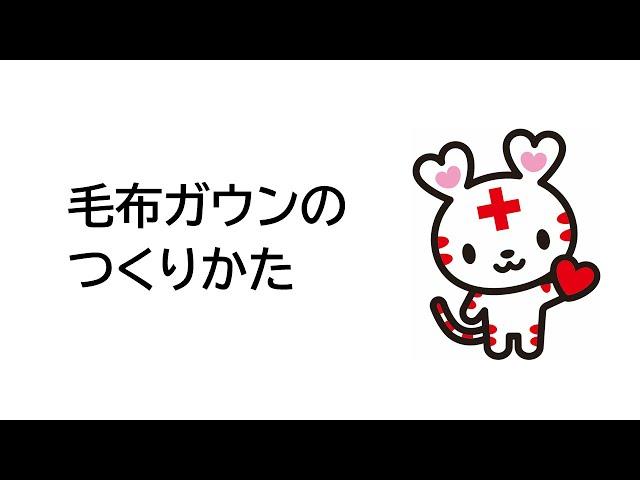 毛布ガウンの
つくりかた